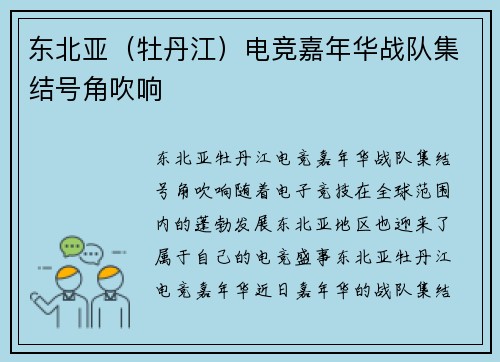 东北亚（牡丹江）电竞嘉年华战队集结号角吹响

东北亚牡丹江电竞嘉年华战队集结号角吹响随着电子竞技在全球范围内的蓬勃发展东北亚地区也迎来了属于自己的电竞盛事东北亚牡丹江电竞嘉年华近日嘉年华的战队集结